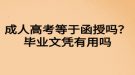 成人高考等于函授吗？
毕业文凭有用吗